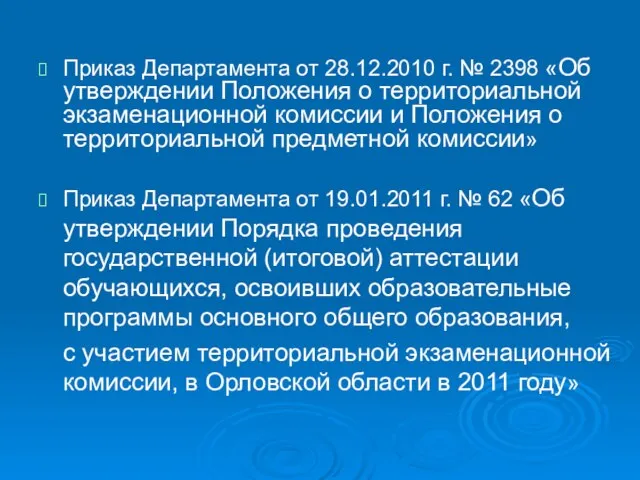 Приказ Департамента от 28.12.2010 г. № 2398 «Об утверждении Положения о территориальной экзаменационной комиссии и Положения о территориальной предметной комиссии»

Приказ Департамента от 19.01.2011 г. № 62 «Об утверждении Порядка проведения государственной (итоговой) аттестации обучающихся, освоивших образовательные программы основного общего образования,

с участием территориальной экзаменационной комиссии, в Орловской области в 2011 году»